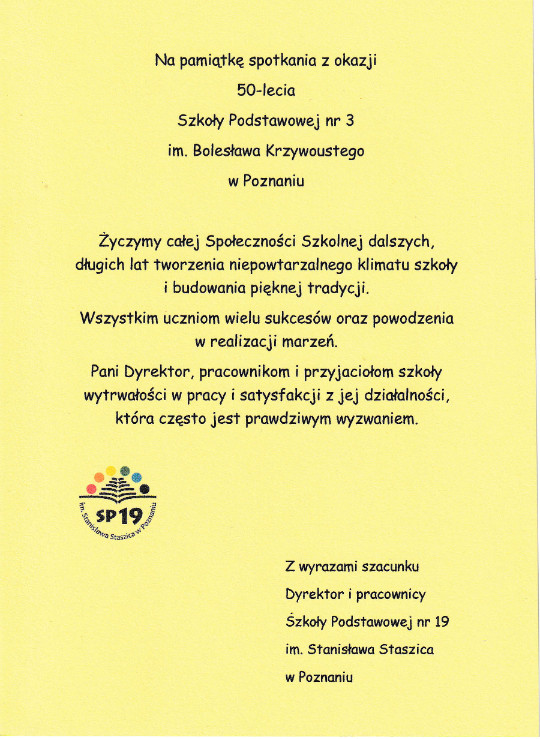 Na pamiątkę spotkania z okazji
50-lecia
Szkoły Podstawowej nr 3
im. Bolesława Krzywoustego
w Poznaniu

Życzymy całej Społeczności Szkolnej dalszych, długich lat tworzenia niepowtarzalnego klimatu szkoły i budowania pięknej tradycji.

Wszystkim uczniom wielu sukcesów oraz powodzenia w realizacji marzeń.

Pani Dyrektor, pracownikom i przyjaciołom szkoły wytrwałości w pracy i satysfakcji z jej działalności, która często jest prawdziwym wyzwaniem.

SP19
im. Stanisława Staszica w Poznaniu

Z wyrazami szacunku
Dyrektor i pracownicy
Szkoły Podstawowej nr 19
im. Stanisława Staszica
w Poznaniu